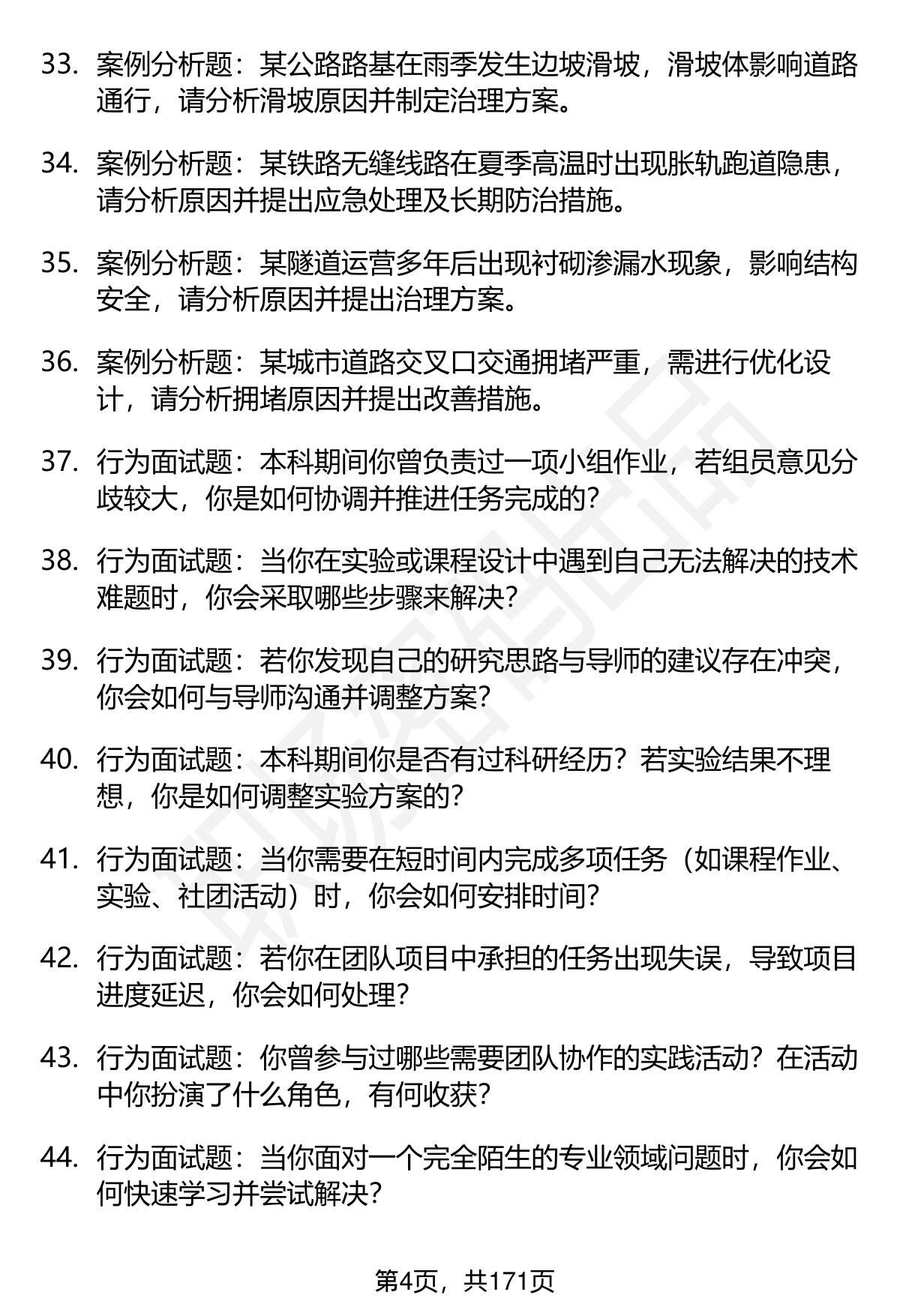 33. 案例分析题：某公路路基在雨季发生边坡滑坡，滑坡体影响道路通行，请分析滑坡原因并制定治理方案。

34. 案例分析题：某铁路无缝线路在夏季高温时出现胀轨跑道隐患，请分析原因并提出应急处理及长期防治措施。

35. 案例分析题：某隧道运营多年后出现衬砌渗漏水现象，影响结构安全，请分析原因并提出治理方案。

36. 案例分析题：某城市道路交叉口交通拥堵严重，需进行优化设计，请分析拥堵原因并提出改善措施。

37. 行为面试题：本科期间你曾负责过一项小组作业，若组员意见分歧较大，你是如何协调并推进任务完成的?

38. 行为面试题：当你在实验或课程设计中遇到自己无法解决的技术难题时，你会采取哪些步骤来解决?

39. 行为面试题：若你发现自己的研究思路与导师的建议存在冲突，你会如何与导师沟通并调整方案?

40. 行为面试题：本科期间你是否有过科研经历？若实验结果不理想，你是如何调整实验方案的?

41. 行为面试题：当你需要在短时间内完成多项任务（如课程作业、实验、社团活动）时，你会如何安排时间?

42. 行为面试题：若你在团队项目中承担的任务出现失误，导致项目进度延迟，你会如何处理?

43. 行为面试题：你曾参与过哪些需要团队协作的实践活动？在活动中你扮演了什么角色，有何收获?

44. 行为面试题：当你面对一个完全陌生的专业领域问题时，你会如何快速学习并尝试解决?

第4页，共171页